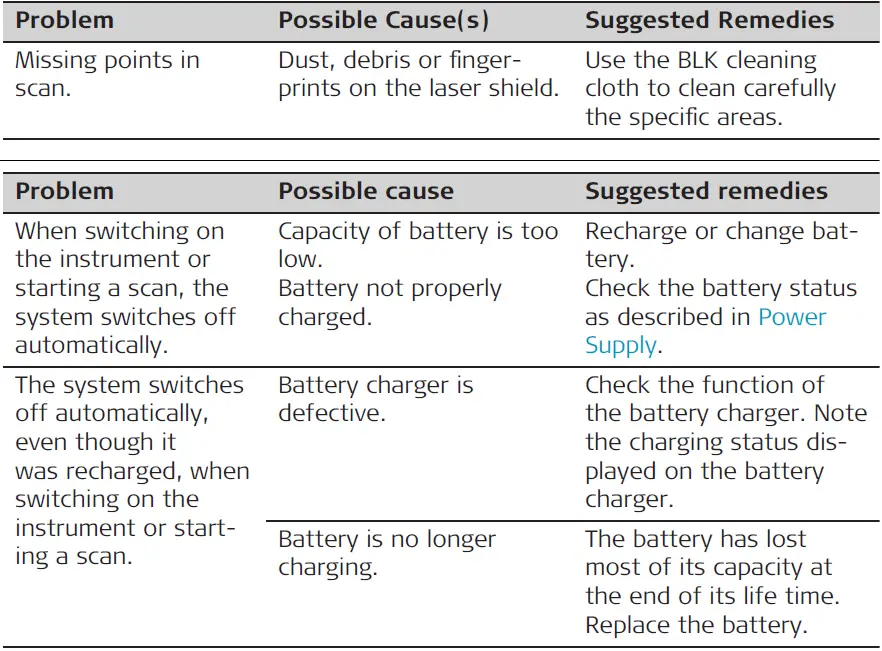 | Problem | Possible Cause(s) | Suggested Remedies |
|---|---|---|
| Missing points in scan. | Dust, debris or fingerprints on the laser shield. | Use the BLK cleaning cloth to clean carefully the specific areas. |

| Problem | Possible cause | Suggested remedies |
|---|---|---|
| When switching on the instrument or starting a scan, the system switches off automatically. | Capacity of battery is too low. Battery not properly charged. | Recharge or change battery. Check the battery status as described in Power Supply. |
| The system switches off automatically, even though it was recharged, when switching on the instrument or starting a scan. | Battery charger is defective. | Check the function of the battery charger. Note the charging status displayed on the battery charger. |
| | Battery is no longer charging. | The battery has lost most of its capacity at the end of its life time. Replace the battery. |